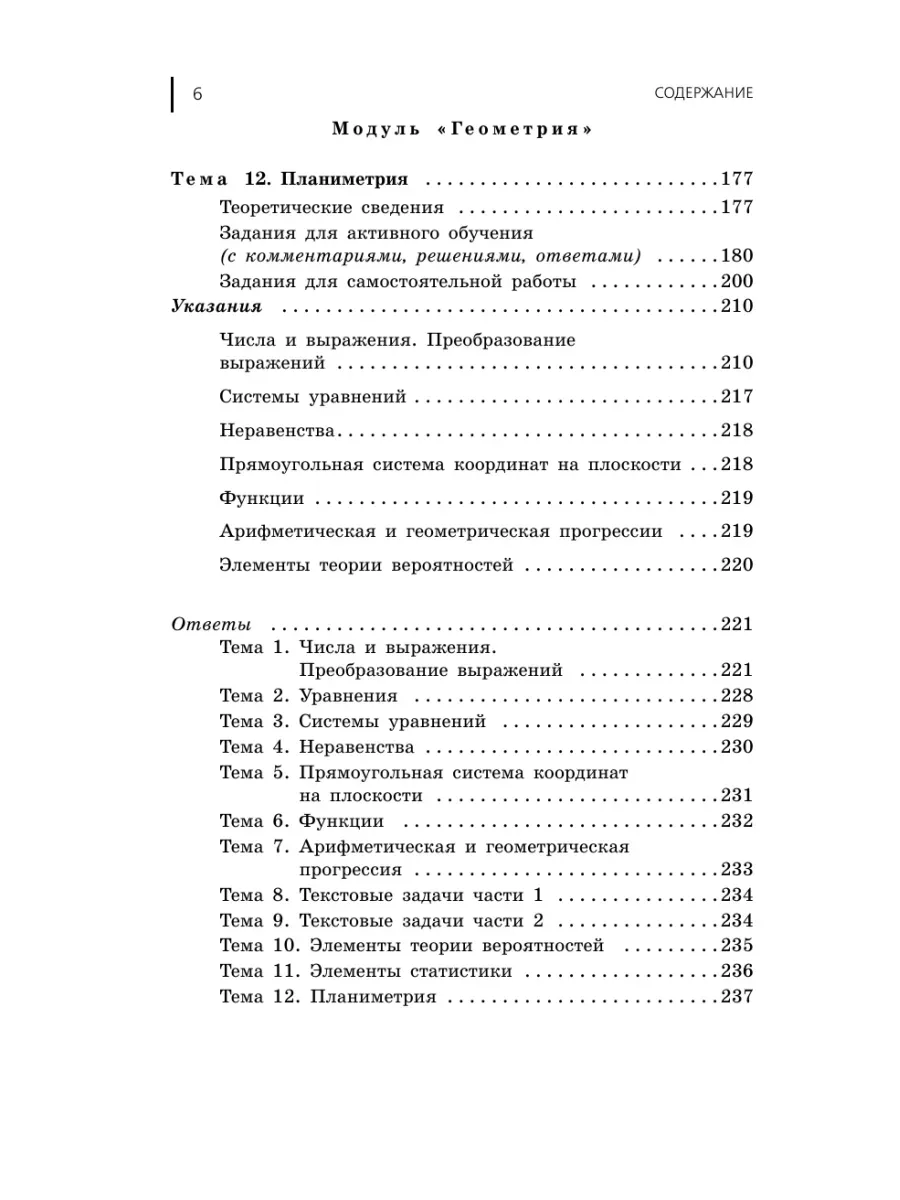 6

СОДЕРЖАНИЕ

Модуль «Геометрия»

Тема 12. Планиметрия 177

Теоретические сведения 177

Задания для активного обучения (с комментариями, решениями, ответами) 180

Задания для самостоятельной работы 200

Указания 210

Числа и выражения. Преобразование выражений 210

Системы уравнений 217

Неравенства 218

Прямоугольная система координат на плоскости 218

Функции 219

Арифметическая и геометрическая прогрессии 219

Элементы теории вероятностей 220

Ответы 221

Тема 1. Числа и выражения. Преобразование выражений 221

Тема 2. Уравнения 228

Тема 3. Системы уравнений 229

Тема 4. Неравенства 230

Тема 5. Прямоугольная система координат на плоскости 231

Тема 6. Функции 232

Тема 7. Арифметическая и геометрическая прогрессия 233

Тема 8. Текстовые задачи части 1 234

Тема 9. Текстовые задачи части 2 234

Тема 10. Элементы теории вероятностей 235

Тема 11. Элементы статистики 236

Тема 12. Планиметрия 237